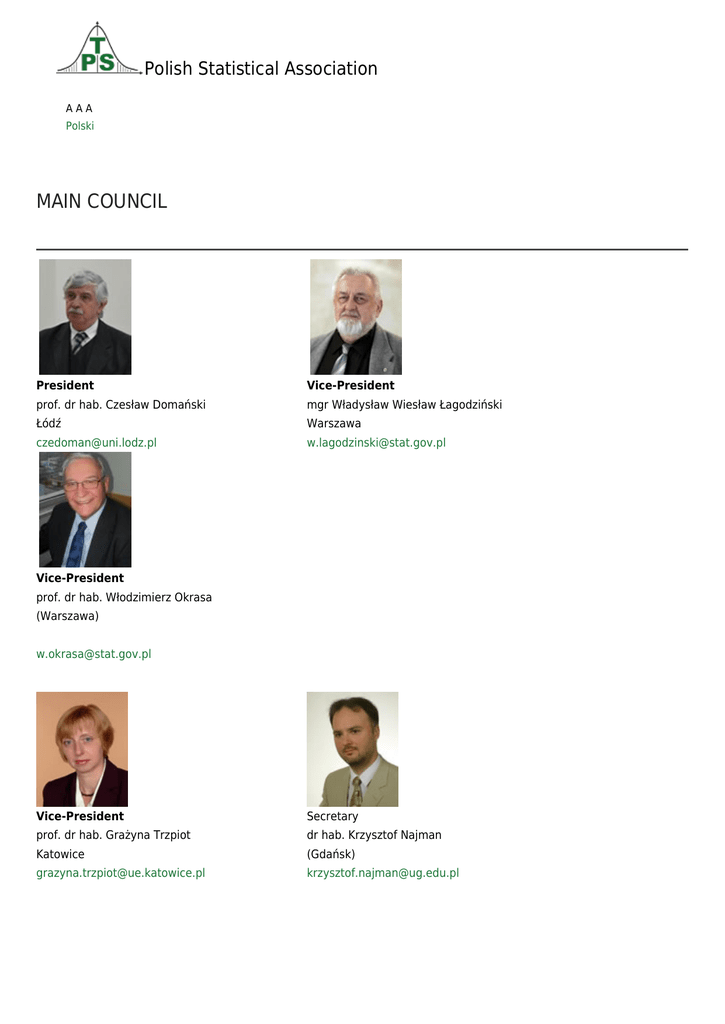 TPS Polish Statistical Association

A A A
Polski

MAIN COUNCIL

President
prof. dr hab. Czesław Domański
Łódź
czedoman@uni.lodz.pl

Vice-President
mgr Władysław Wiesław Łagodziński
Warszawa
w.lagodzinski@stat.gov.pl

Vice-President
prof. dr hab. Włodzimierz Okrasa
(Warszawa)

w.okrasa@stat.gov.pl

Vice-President
prof. dr hab. Grażyna Trzpiot
Katowice
grazyna.trzpiot@ue.katowice.pl

Secretary
dr hab. Krzysztof Najman
(Gdańsk)
krzysztof.najman@ug.edu.pl